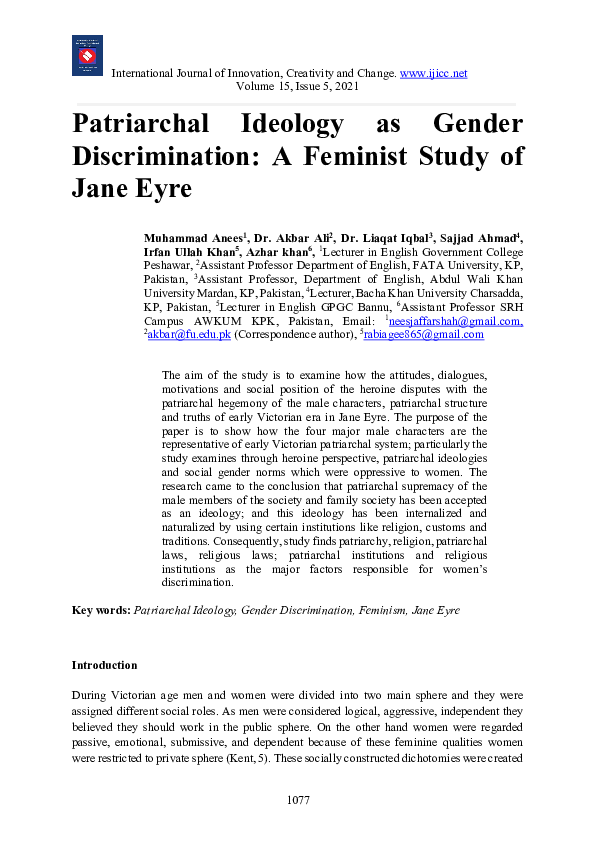 International Journal of Innovation, Creativity and Change. www.ijicc.net
Volume 15, Issue 5, 2021

Patriarchal Ideology as Gender Discrimination: A Feminist Study of Jane Eyre

Muhammad Anees$^1$, Dr. Akbar Ali$^2$, Dr. Liaqat Iqbal$^3$, Sajjad Ahmad$^4$, Irfan Ullah Khan$^5$, Azhar khan$^6$, $^1$Lecturer in English Government College Peshawar, $^2$Assistant Professor Department of English, FATA University, KP, Pakistan, $^3$Assistant Professor, Department of English, Abdul Wali Khan University Mardan, KP, Pakistan, $^4$Lecturer, Bacha Khan University Charsadda, KP, Pakistan, $^5$Lecturer in English GPGC Bannu, $^6$Assistant Professor SRH Campus AWKUM KPK, Pakistan, Email: $^1$neesjaffarshah@gmail.com, $^2$akbar@fu.edu.pk (Correspondence author), $^5$rabiagee865@gmail.com

The aim of the study is to examine how the attitudes, dialogues, motivations and social position of the heroine disputes with the patriarchal hegemony of the male characters, patriarchal structure and truths of early Victorian era in Jane Eyre. The purpose of the paper is to show how the four major male characters are the representative of early Victorian patriarchal system; particularly the study examines through heroine perspective, patriarchal ideologies and social gender norms which were oppressive to women. The research came to the conclusion that patriarchal supremacy of the male members of the society and family society has been accepted as an ideology; and this ideology has been internalized and naturalized by using certain institutions like religion, customs and traditions. Consequently, study finds patriarchy, religion, patriarchal laws, religious laws; patriarchal institutions and religious institutions as the major factors responsible for women's discrimination.

Key words: Patriarchal Ideology, Gender Discrimination, Feminism, Jane Eyre

Introduction

During Victorian age men and women were divided into two main sphere and they were assigned different social roles. As men were considered logical, aggressive, independent they believed they should work in the public sphere. On the other hand women were regarded passive, emotional, submissive, and dependent because of these feminine qualities women were restricted to private sphere (Kent, 5). These socially constructed dichotomies were created

1077